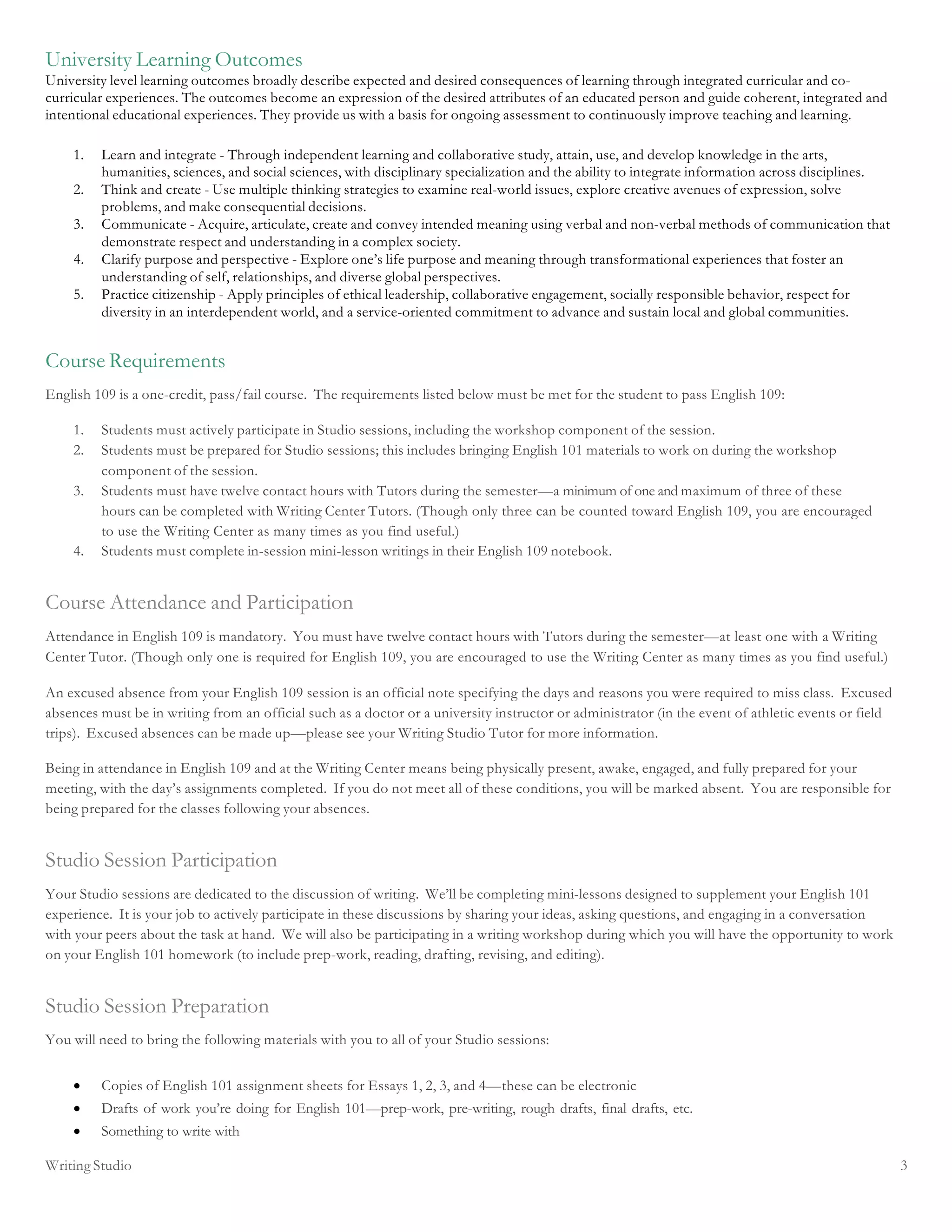 University Learning Outcomes

University level learning outcomes broadly describe expected and desired consequences of learning through integrated curricular and co-curricular experiences. The outcomes become an expression of the desired attributes of an educated person and guide coherent, integrated and intentional educational experiences. They provide us with a basis for ongoing assessment to continuously improve teaching and learning.

1. Learn and integrate - Through independent learning and collaborative study, attain, use, and develop knowledge in the arts, humanities, sciences, and social sciences, with disciplinary specialization and the ability to integrate information across disciplines.
2. Think and create - Use multiple thinking strategies to examine real-world issues, explore creative avenues of expression, solve problems, and make consequential decisions.
3. Communicate - Acquire, articulate, create and convey intended meaning using verbal and non-verbal methods of communication that demonstrate respect and understanding in a complex society.
4. Clarify purpose and perspective - Explore one's life purpose and meaning through transformational experiences that foster an understanding of self, relationships, and diverse global perspectives.
5. Practice citizenship - Apply principles of ethical leadership, collaborative engagement, socially responsible behavior, respect for diversity in an interdependent world, and a service-oriented commitment to advance and sustain local and global communities.

Course Requirements

English 109 is a one-credit, pass/fail course. The requirements listed below must be met for the student to pass English 109:

1. Students must actively participate in Studio sessions, including the workshop component of the session.
2. Students must be prepared for Studio sessions; this includes bringing English 101 materials to work on during the workshop component of the session.
3. Students must have twelve contact hours with Tutors during the semester—a minimum of one and maximum of three of these hours can be completed with Writing Center Tutors. (Though only three can be counted toward English 109, you are encouraged to use the Writing Center as many times as you find useful.)
4. Students must complete in-session mini-lesson writings in their English 109 notebook.

Course Attendance and Participation

Attendance in English 109 is mandatory. You must have twelve contact hours with Tutors during the semester—at least one with a Writing Center Tutor. (Though only one is required for English 109, you are encouraged to use the Writing Center as many times as you find useful.)

An excused absence from your English 109 session is an official note specifying the days and reasons you were required to miss class. Excused absences must be in writing from an official such as a doctor or a university instructor or administrator (in the event of athletic events or field trips). Excused absences can be made up—please see your Writing Studio Tutor for more information.

Being in attendance in English 109 and at the Writing Center means being physically present, awake, engaged, and fully prepared for your meeting, with the day's assignments completed. If you do not meet all of these conditions, you will be marked absent. You are responsible for being prepared for the classes following your absences.

Studio Session Participation

Your Studio sessions are dedicated to the discussion of writing. We'll be completing mini-lessons designed to supplement your English 101 experience. It is your job to actively participate in these discussions by sharing your ideas, asking questions, and engaging in a conversation with your peers about the task at hand. We will also be participating in a writing workshop during which you will have the opportunity to work on your English 101 homework (to include prep-work, reading, drafting, revising, and editing).

Studio Session Preparation

You will need to bring the following materials with you to all of your Studio sessions:

• Copies of English 101 assignment sheets for Essays 1, 2, 3, and 4—these can be electronic
• Drafts of work you're doing for English 101—prep-work, pre-writing, rough drafts, final drafts, etc.
• Something to write with

Writing Studio 3